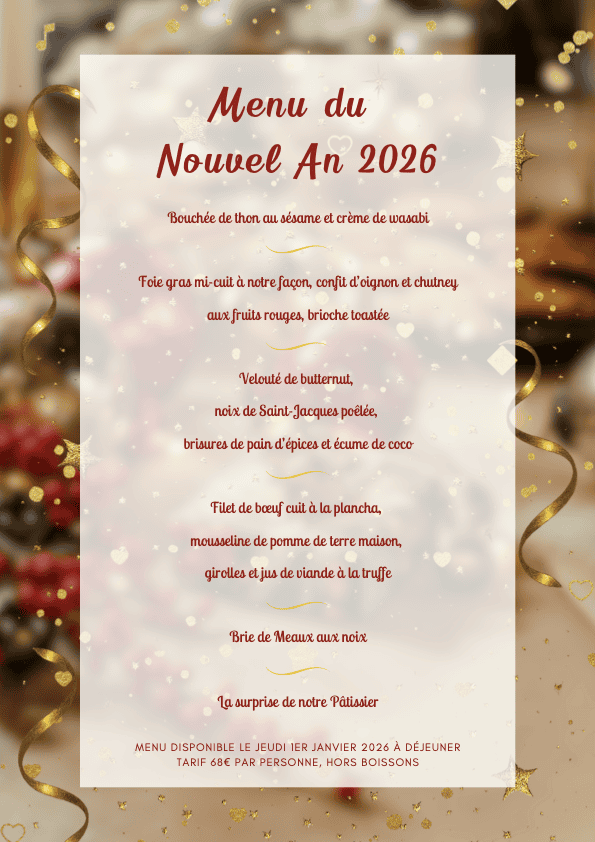 Menu du
Nouvel An 2026

Bouchée de thon au sésame et crème de wasabi

Foie gras mi-cuit à notre façon, confit d'oignon et chutney
aux fruits rouges, brioche toastée

Velouté de butternut,
noix de Saint-Jacques poêlée,
brisures de pain d'épices et écume de coco

Filet de bœuf cuit à la plancha,
mousseline de pomme de terre maison,
girolles et jus de viande à la truffe

Brie de Meaux aux noix

La surprise de notre Pâtissier

MENU DISPONIBLE LE JEUDI 1ER JANVIER 2026 À DÉJEUNER
TARIF 68€ PAR PERSONNE, HORS BOISSONS